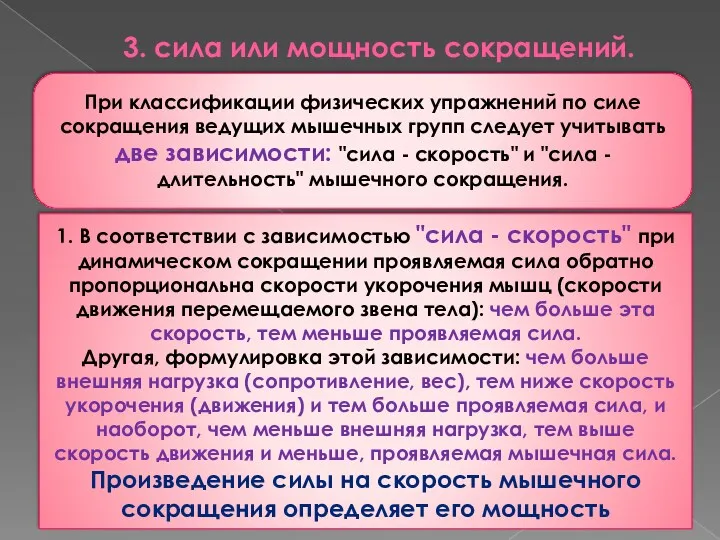 3. сила или мощность сокращений.

При классификации физических упражнений по силе сокращения ведущих мышечных групп следует учитывать две зависимости: "сила - скорость" и "сила - длительность" мышечного сокращения.

1. В соответствии с зависимостью "сила - скорость" при динамическом сокращении проявляемая сила обратно пропорциональна скорости укорочения мышц (скорости движения перемещаемого звена тела): чем больше эта скорость, тем меньше проявляемая сила.
Другая, формулировка этой зависимости: чем больше внешняя нагрузка (сопротивление, вес), тем ниже скорость укорочения (движения) и тем больше проявляемая сила, и наоборот, чем меньше внешняя нагрузка, тем выше скорость движения и меньше, проявляемая мышечная сила.
Произведение силы на скорость мышечного сокращения определяет его мощность